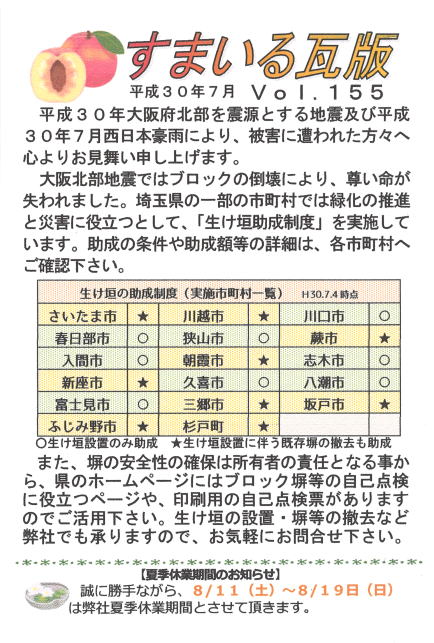 すまいる瓦版

平成３０年７月　Ｖｏｌ．１５５

平成３０年大阪府北部を震源とする地震及び平成３０年７月西日本豪雨により、被害に遭われた方々へ心よりお見舞い申し上げます。

大阪北部地震ではブロックの倒壊により、尊い命が失われました。埼玉県の一部の市町村では緑化の推進と災害に役立つとして、「生け垣助成制度」を実施しています。助成の条件や助成額等の詳細は、各市町村へご確認下さい。

生け垣の助成制度（実施市町村一覧）　H30.7.4 時点

| さいたま市 | ★ | 川越市 | ★ | 川口市 | ○ |
|---|---|---|---|---|---|
| 春日部市 | ○ | 狭山市 | ○ | 蕨市 | ★ |
| 入間市 | ○ | 朝霞市 | ★ | 志木市 | ○ |
| 新座市 | ★ | 久喜市 | ○ | 八潮市 | ○ |
| 富士見市 | ○ | 三郷市 | ★ | 坂戸市 | ★ |
| ふじみ野市 | ★ | 杉戸町 | ★ | | |

○生け垣設置のみ助成　★生け垣設置に伴う既存塀の撤去も助成

また、塀の安全性の確保は所有者の責任となる事から、県のホームページにはブロック塀等の自己点検に役立つページや、印刷用の自己点検票がありますのでご活用下さい。生け垣の設置・塀等の撤去など弊社でも承りますので、お気軽にお問合せ下さい。

【夏季休業期間のお知らせ】
誠に勝手ながら、8/11（土）～8/19日（日）は弊社夏季休業期間とさせて頂きます。